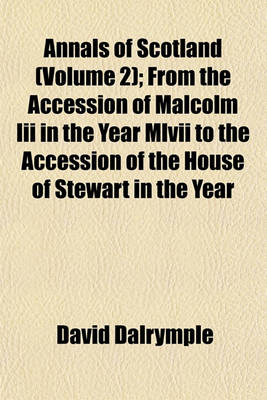 Annals of Scotland (Volume 2); From the Accession of Malcolm Iii in the Year Mlvii to the Accession of the House of Stewart in the Year

David Dalrymple